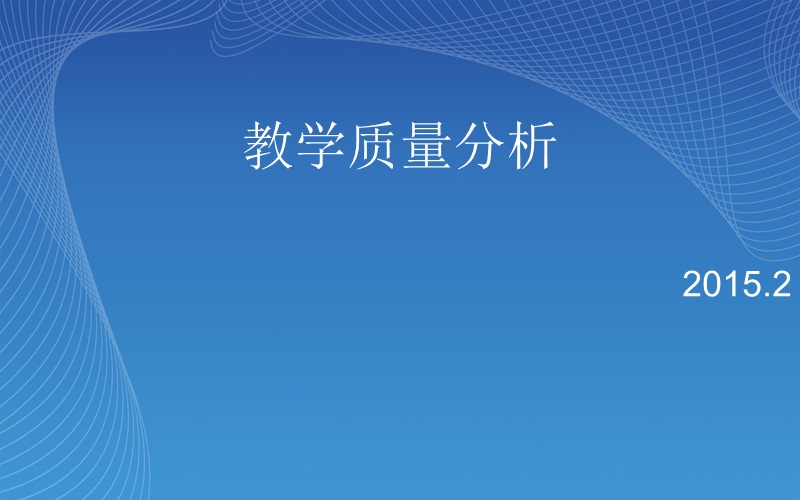 教学质量分析

2015.2